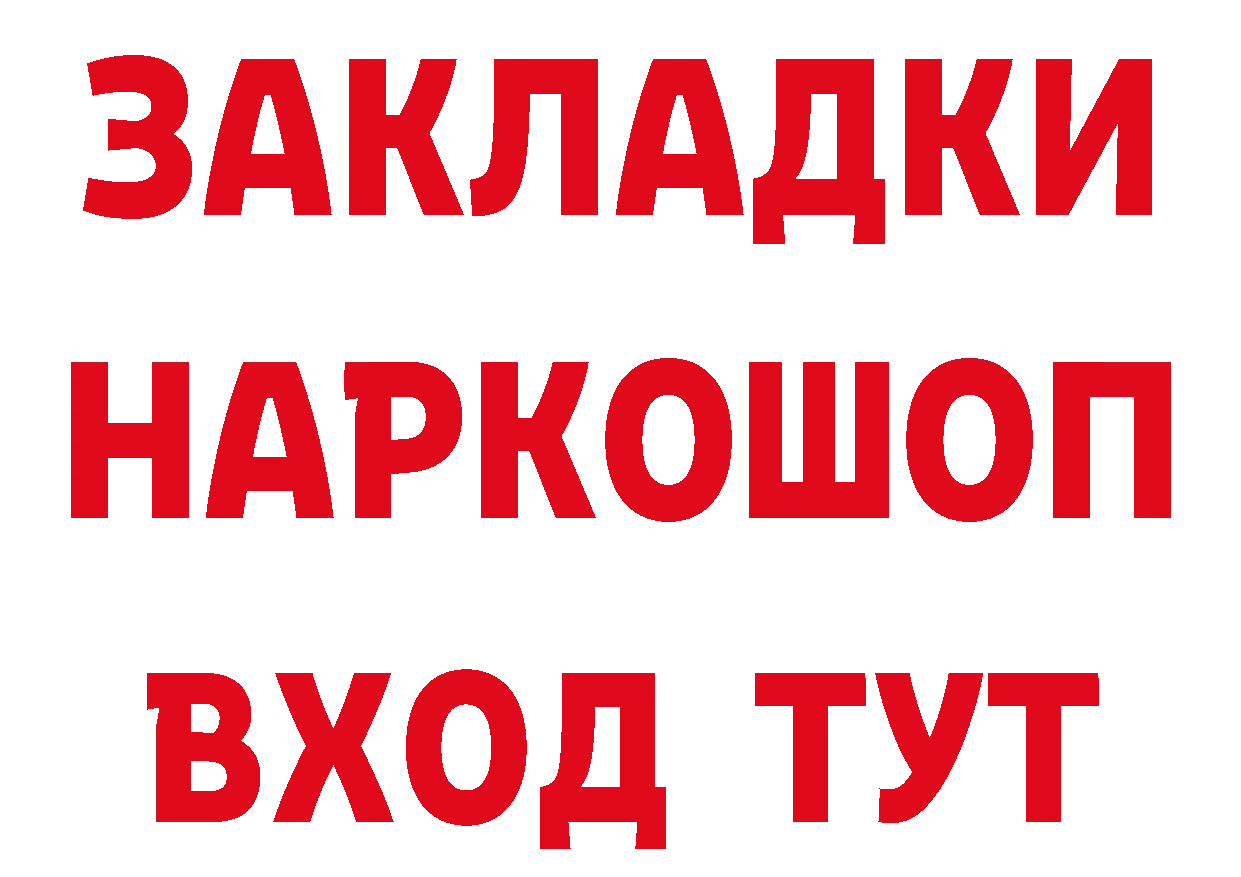 ЗАКЛАДКИ
НАРКОШОП
ВХОД ТУТ